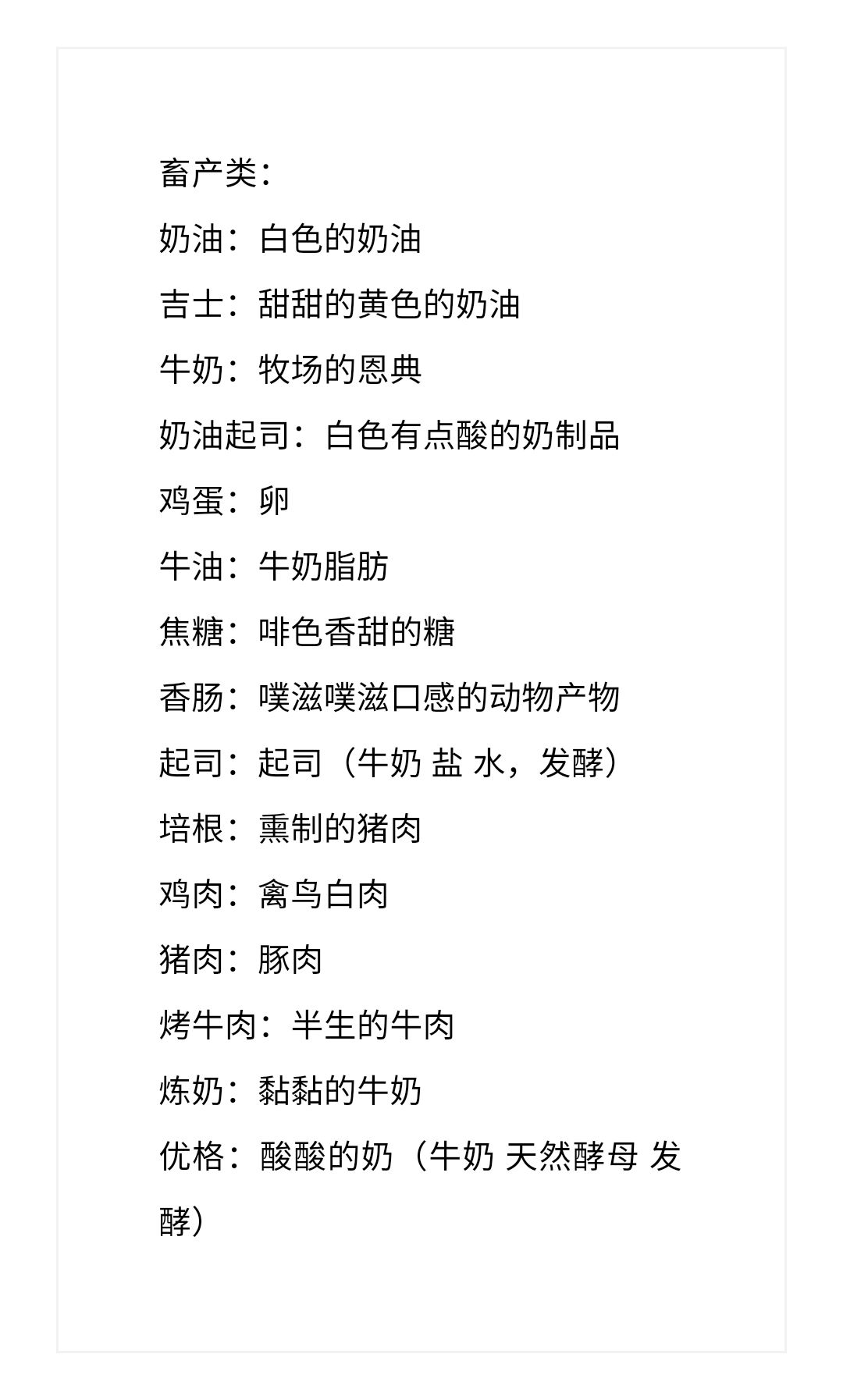 畜产类：

奶油：白色的奶油

吉士：甜甜的黄色的奶油

牛奶：牧场的恩典

奶油起司：白色有点酸的奶制品

鸡蛋：卵

牛油：牛奶脂肪

焦糖：啡色香甜的糖

香肠：噗滋噗滋口感的动物产物

起司：起司（牛奶 盐 水，发酵）

培根：熏制的猪肉

鸡肉：禽鸟白肉

猪肉：豚肉

烤牛肉：半生的牛肉

炼奶：黏黏的牛奶

优格：酸酸的奶（牛奶 天然酵母 发酵）